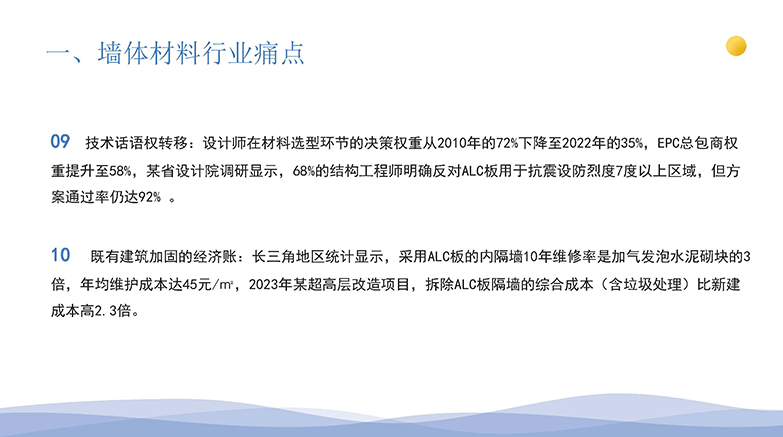 一、墙体材料行业痛点

09 技术话语权转移：设计师在材料选型环节的决策权重从2010年的72%下降至2022年的35%，EPC总包商权重提升至58%，某省设计院调研显示，68%的结构工程师明确反对ALC板用于抗震设防烈度7度以上区域，但方案通过率仍达92%。

10 既有建筑加固的经济账：长三角地区统计显示，采用ALC板的内隔墙10年维修率是加气发泡水泥砌块的3倍，年均维护成本达45元/㎡，2023年某超高层改造项目，拆除ALC板隔墙的综合成本（含垃圾处理）比新建成本高2.3倍。